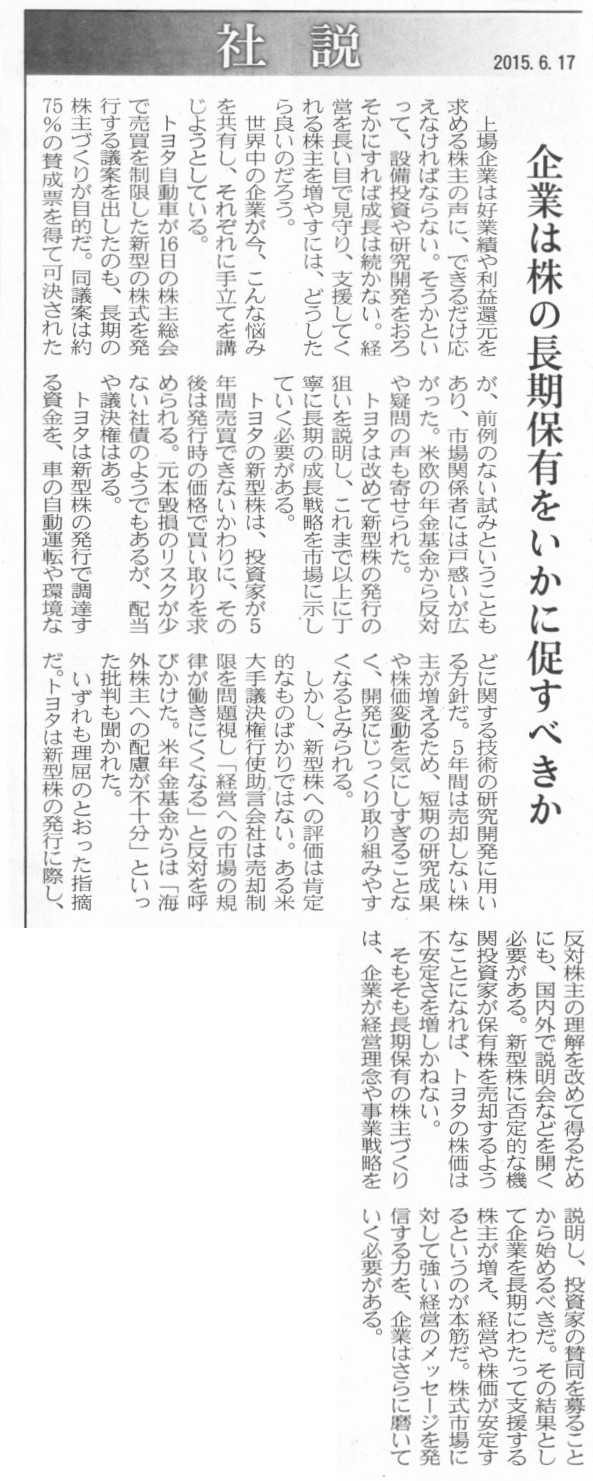 社説

2015. 6. 17

企業は株の長期保有をいかに促すべきか

上場企業は好業績や利益還元を求める株主の声に、できるだけ応えなければならない。そうかといって、設備投資や研究開発をおろそかにすれば成長は続かない。経営を長い目で見守り、支援してくれる株主を増やすには、どうしたら良いのだろう。

世界中の企業が今、こんな悩みを共有し、それぞれに手立てを講じようとしている。

トヨタ自動車が16日の株主総会で売買を制限した新型の株式を発行する議案を出したのも、長期の株主づくりが目的だ。同議案は約75%の賛成票を得て可決されたが、前例のない試みということもあり、市場関係者には戸惑いが広がった。米欧の年金基金から反対や疑問の声も寄せられた。

トヨタは改めて新型株の発行の狙いを説明し、これまで以上に丁寧に長期の成長戦略を市場に示していく必要がある。

トヨタの新型株は、投資家が5年間売買できないかわりに、その後は発行時の価格で買い取りを求められる。元本毀損のリスクが少ない社債のようでもあるが、配当や議決権はある。

トヨタは新型株の発行で調達する資金を、車の自動運転や環境などに関する技術の研究開発に用いる方針だ。5年間は売却しない株主が増えるため、短期の研究成果や株価変動を気にしすぎることなく、開発にじっくり取り組みやすくなるとみられる。

しかし、新型株への評価は肯定的なものばかりではない。ある米大手議決権行使助言会社は売却制限を問題視し「経営への市場の規律が働きにくくなる」と反対を呼びかけた。米年金基金からは「海外株主への配慮が不十分」といった批判も聞かれた。

いずれも理屈のとおった指摘だ。トヨタは新型株の発行に際し、反対株主の理解を改めて得るためにも、国内外で説明会などを開く必要がある。新型株に否定的な機関投資家が保有株を売却するようなことになれば、トヨタの株価は不安定さを増しかねない。

そもそも長期保有の株主づくりは、企業が経営理念や事業戦略を説明し、投資家の賛同を募ることから始めるべきだ。その結果として企業を長期にわたって支援する株主が増え、経営や株価が安定するというのが本筋だ。株式市場に対して強い経営のメッセージを発信する力を、企業はさらに磨いていく必要がある。